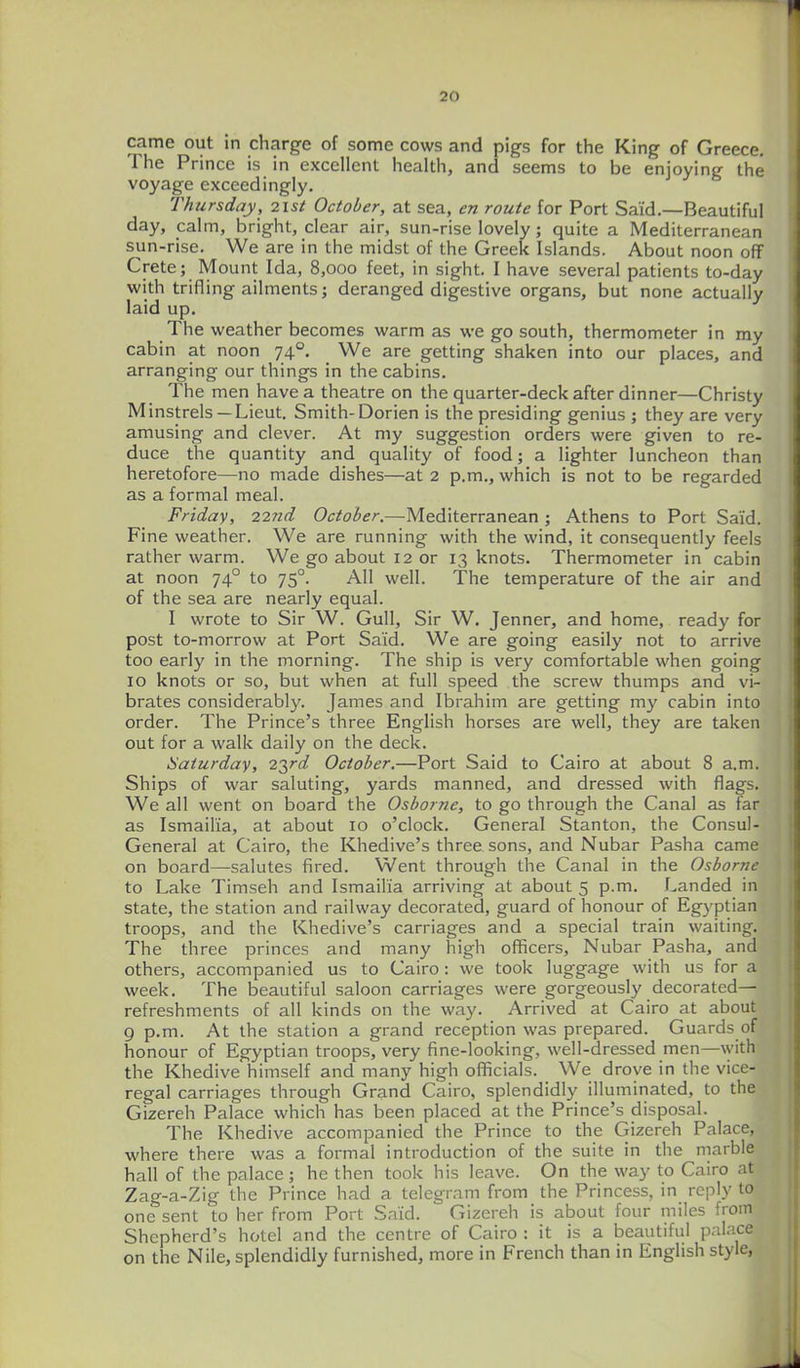 20

came out in charge of some cows and pigs for the King of Greece. The Prince is in excellent health, and seems to be enjoying the voyage exceedingly.

Thursday, 21st October, at sea, en route for Port Saïd.—Beautiful day, calm, bright, clear air, sun-rise lovely; quite a Mediterranean sun-rise. We are in the midst of the Greek Islands. About noon off Crete; Mount Ida, 8,000 feet, in sight. I have several patients to-day with trifling ailments; deranged digestive organs, but none actually laid up.

The weather becomes warm as we go south, thermometer in my cabin at noon 74°. We are getting shaken into our places, and arranging our things in the cabins.

The men have a theatre on the quarter-deck after dinner—Christy Minstrels—Lieut. Smith-Dorien is the presiding genius; they are very amusing and clever. At my suggestion orders were given to reduce the quantity and quality of food; a lighter luncheon than heretofore—no made dishes—at 2 p.m., which is not to be regarded as a formal meal.

Friday, 22nd October.—Mediterranean; Athens to Port Saïd. Fine weather. We are running with the wind, it consequently feels rather warm. We go about 12 or 13 knots. Thermometer in cabin at noon 74° to 75°. All well. The temperature of the air and of the sea are nearly equal.

I wrote to Sir W. Gull, Sir W. Jenner, and home, ready for post to-morrow at Port Saïd. We are going easily not to arrive too early in the morning. The ship is very comfortable when going 10 knots or so, but when at full speed the screw thumps and vibrates considerably. James and Ibrahim are getting my cabin into order. The Prince's three English horses are well, they are taken out for a walk daily on the deck.

Saturday, 23rd October.—Port Said to Cairo at about 8 a.m. Ships of war saluting, yards manned, and dressed with flags. We all went on board the Osborne, to go through the Canal as far as Ismailïa, at about 10 o'clock. General Stanton, the Consul-General at Cairo, the Khedive's three sons, and Nubar Pasha came on board—salutes fired. Went through the Canal in the Osborne to Lake Timseh and Ismailïa arriving at about 5 p.m. Landed in state, the station and railway decorated, guard of honour of Egyptian troops, and the Khedive's carriages and a special train waiting. The three princes and many high officers, Nubar Pasha, and others, accompanied us to Cairo: we took luggage with us for a week. The beautiful saloon carriages were gorgeously decorated—refreshments of all kinds on the way. Arrived at Cairo at about 9 p.m. At the station a grand reception was prepared. Guards of honour of Egyptian troops, very fine-looking, well-dressed men—with the Khedive himself and many high officials. We drove in the vice-regal carriages through Grand Cairo, splendidly illuminated, to the Gizereh Palace which has been placed at the Prince's disposal.

The Khedive accompanied the Prince to the Gizereh Palace, where there was a formal introduction of the suite in the marble hall of the palace; he then took his leave. On the way to Cairo at Zag-a-Zig the Prince had a telegram from the Princess, in reply to one sent to her from Port Saïd. Gizereh is about four miles from Shepherd's hotel and the centre of Cairo: it is a beautiful palace on the Nile, splendidly furnished, more in French than in English style,